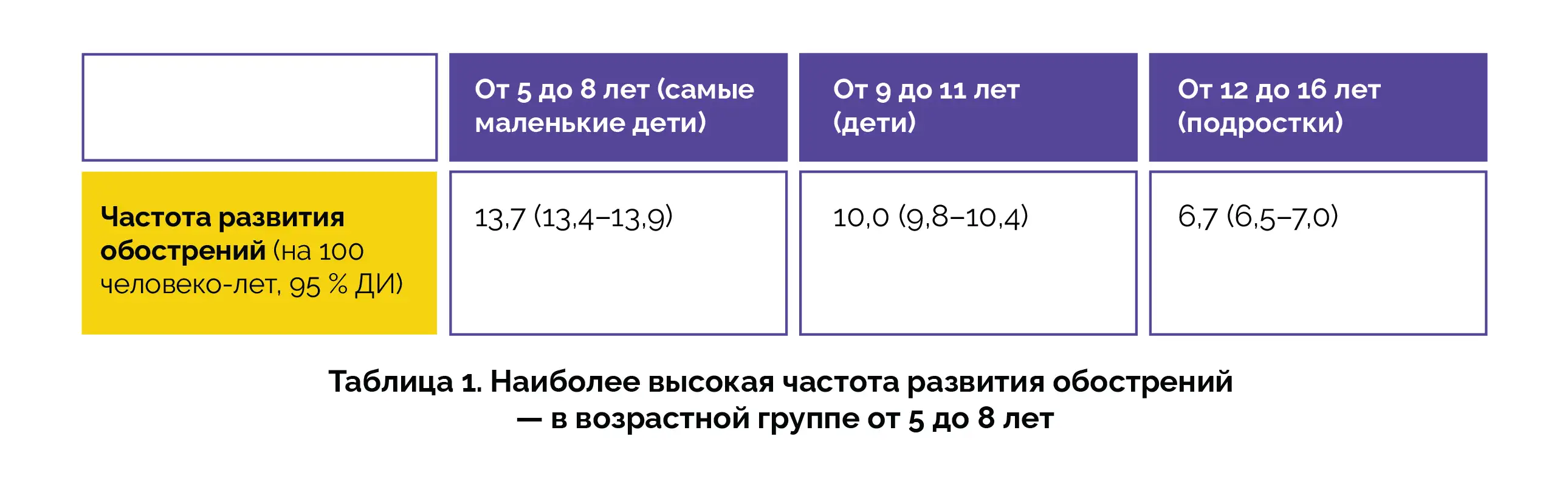 |  | От 5 до 8 лет (самые маленькие дети) | От 9 до 11 лет (дети) | От 12 до 16 лет (подростки) |
|---|---|---|---|
| Частота развития обострений (на 100 человеко-лет, 95 % ДИ) | 13,7 (13,4–13,9) | 10,0 (9,8–10,4) | 6,7 (6,5–7,0) |

Таблица 1. Наиболее высокая частота развития обострений — в возрастной группе от 5 до 8 лет